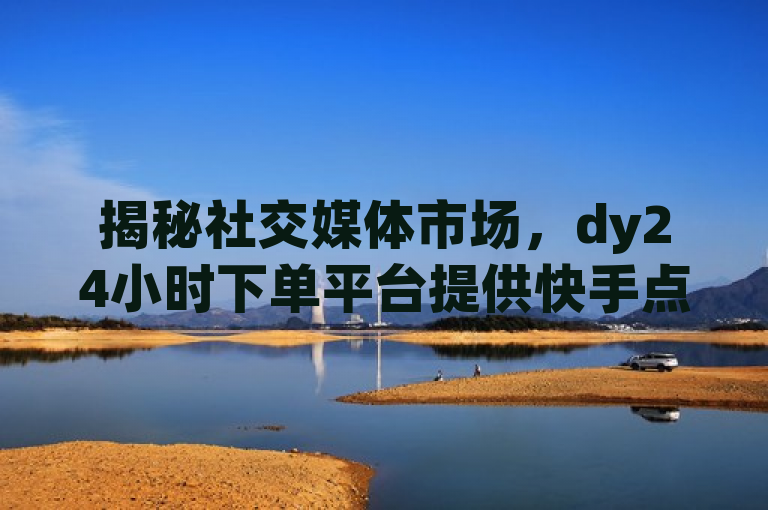 揭秘社交媒体市场，dy24小时下单平台提供快手点